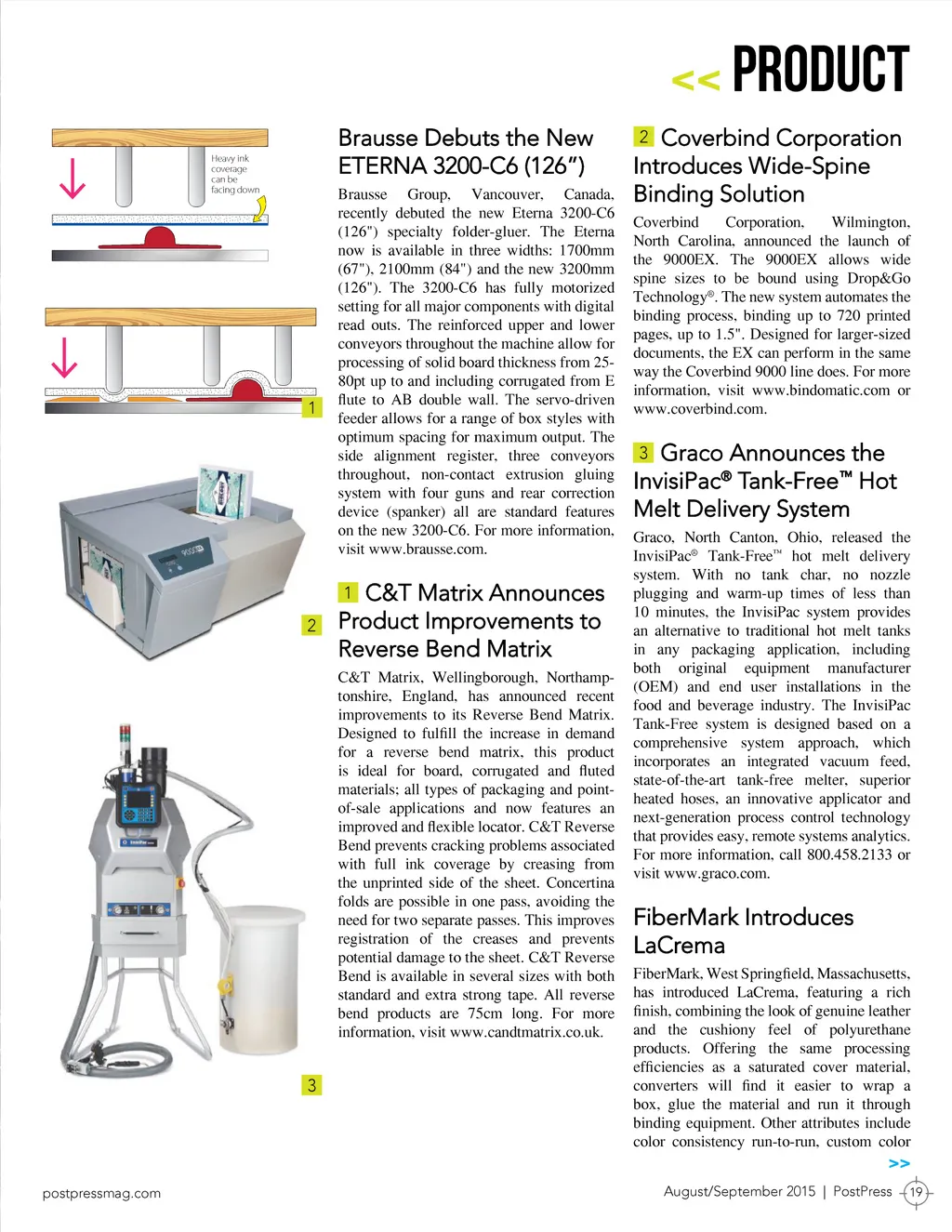 << PRODUCT

Heavy ink coverage can be facing down

1

2

3

Brausse Debuts the New ETERNA 3200-C6 (126")

Brausse Group, Vancouver, Canada, recently debuted the new Eterna 3200-C6 (126") specialty folder-gluer. The Eterna now is available in three widths: 1700mm (67"), 2100mm (84") and the new 3200mm (126"). The 3200-C6 has fully motorized setting for all major components with digital read outs. The reinforced upper and lower conveyors throughout the machine allow for processing of solid board thickness from 25-80pt up to and including corrugated from E flute to AB double wall. The servo-driven feeder allows for a range of box styles with optimum spacing for maximum output. The side alignment register, three conveyors throughout, non-contact extrusion gluing system with four guns and rear correction device (spanker) all are standard features on the new 3200-C6. For more information, visit www.brausse.com.

1 C&T Matrix Announces Product Improvements to Reverse Bend Matrix

C&T Matrix, Wellingborough, Northamptonshire, England, has announced recent improvements to its Reverse Bend Matrix. Designed to fulfill the increase in demand for a reverse bend matrix, this product is ideal for board, corrugated and fluted materials; all types of packaging and point-of-sale applications and now features an improved and flexible locator. C&T Reverse Bend prevents cracking problems associated with full ink coverage by creasing from the unprinted side of the sheet. Concertina folds are possible in one pass, avoiding the need for two separate passes. This improves registration of the creases and prevents potential damage to the sheet. C&T Reverse Bend is available in several sizes with both standard and extra strong tape. All reverse bend products are 75cm long. For more information, visit www.candtmatrix.co.uk.

2 Coverbind Corporation Introduces Wide-Spine Binding Solution

Coverbind Corporation, Wilmington, North Carolina, announced the launch of the 9000EX. The 9000EX allows wide spine sizes to be bound using Drop&Go Technology®. The new system automates the binding process, binding up to 720 printed pages, up to 1.5". Designed for larger-sized documents, the EX can perform in the same way the Coverbind 9000 line does. For more information, visit www.bindomatic.com or www.coverbind.com.

3 Graco Announces the InvisiPac® Tank-Free™ Hot Melt Delivery System

Graco, North Canton, Ohio, released the InvisiPac® Tank-Free™ hot melt delivery system. With no tank char, no nozzle plugging and warm-up times of less than 10 minutes, the InvisiPac system provides an alternative to traditional hot melt tanks in any packaging application, including both original equipment manufacturer (OEM) and end user installations in the food and beverage industry. The InvisiPac Tank-Free system is designed based on a comprehensive system approach, which incorporates an integrated vacuum feed, state-of-the-art tank-free melter, superior heated hoses, an innovative applicator and next-generation process control technology that provides easy, remote systems analytics. For more information, call 800.458.2133 or visit www.graco.com.

FiberMark Introduces LaCrema

FiberMark, West Springfield, Massachusetts, has introduced LaCrema, featuring a rich finish, combining the look of genuine leather and the cushiony feel of polyurethane products. Offering the same processing efficiencies as a saturated cover material, converters will find it easier to wrap a box, glue the material and run it through binding equipment. Other attributes include color consistency run-to-run, custom color

>>

postpressmag.com

August/September 2015 | PostPress 19